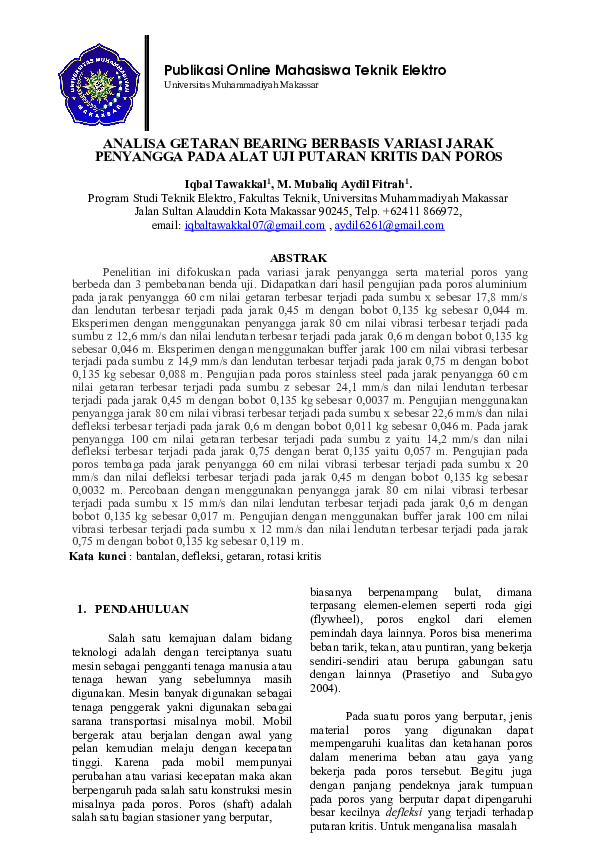 Publikasi Online Mahasiswa Teknik Elektro
Universitas Muhammadiyah Makassar

ANALISA GETARAN BEARING BERBASIS VARIASI JARAK PENYANGGA PADA ALAT UJI PUTARAN KRITIS DAN POROS

Iqbal Tawakkal$^1$, M. Mubaliq Aydil Fitrah$^1$.
Program Studi Teknik Elektro, Fakultas Teknik, Universitas Muhammadiyah Makassar
Jalan Sultan Alauddin Kota Makassar 90245, Telp. +62411 866972,
email: iqbaltawakkal07@gmail.com , aydil6261@gmail.com

ABSTRAK

Penelitian ini difokuskan pada variasi jarak penyangga serta material poros yang berbeda dan 3 pembebanan benda uji. Didapatkan dari hasil pengujian pada poros aluminium pada jarak penyangga 60 cm nilai getaran terbesar terjadi pada sumbu x sebesar 17,8 mm/s dan lendutan terbesar terjadi pada jarak 0,45 m dengan bobot 0,135 kg sebesar 0,044 m. Eksperimen dengan menggunakan penyangga jarak 80 cm nilai vibrasi terbesar terjadi pada sumbu z 12,6 mm/s dan nilai lendutan terbesar terjadi pada jarak 0,6 m dengan bobot 0,135 kg sebesar 0,046 m. Eksperimen dengan menggunakan buffer jarak 100 cm nilai vibrasi terbesar terjadi pada sumbu z 14,9 mm/s dan lendutan terbesar terjadi pada jarak 0,75 m dengan bobot 0,135 kg sebesar 0,088 m. Pengujian pada poros stainless steel pada jarak penyangga 60 cm nilai getaran terbesar terjadi pada sumbu z sebesar 24,1 mm/s dan nilai lendutan terbesar terjadi pada jarak 0,45 m dengan bobot 0,135 kg sebesar 0,0037 m. Pengujian menggunakan penyangga jarak 80 cm nilai vibrasi terbesar terjadi pada sumbu x sebesar 22,6 mm/s dan nilai defleksi terbesar terjadi pada jarak 0,6 m dengan bobot 0,011 kg sebesar 0,046 m. Pada jarak penyangga 100 cm nilai getaran terbesar terjadi pada sumbu z yaitu 14,2 mm/s dan nilai defleksi terbesar terjadi pada jarak 0,75 dengan berat 0,135 yaitu 0,057 m. Pengujian pada poros tembaga pada jarak penyangga 60 cm nilai vibrasi terbesar terjadi pada sumbu x 20 mm/s dan nilai defleksi terbesar terjadi pada jarak 0,45 m dengan bobot 0,135 kg sebesar 0,0032 m. Percobaan dengan menggunakan penyangga jarak 80 cm nilai vibrasi terbesar terjadi pada sumbu x 15 mm/s dan nilai lendutan terbesar terjadi pada jarak 0,6 m dengan bobot 0,135 kg sebesar 0,017 m. Pengujian dengan menggunakan buffer jarak 100 cm nilai vibrasi terbesar terjadi pada sumbu x 12 mm/s dan nilai lendutan terbesar terjadi pada jarak 0,75 m dengan bobot 0,135 kg sebesar 0,119 m.
Kata kunci : bantalan, defleksi, getaran, rotasi kritis

1. PENDAHULUAN

Salah satu kemajuan dalam bidang teknologi adalah dengan terciptanya suatu mesin sebagai pengganti tenaga manusia atau tenaga hewan yang sebelumnya masih digunakan. Mesin banyak digunakan sebagai tenaga penggerak yakni digunakan sebagai sarana transportasi misalnya mobil. Mobil bergerak atau berjalan dengan awal yang pelan kemudian melaju dengan kecepatan tinggi. Karena pada mobil mempunyai perubahan atau variasi kecepatan maka akan berpengaruh pada salah satu konstruksi mesin misalnya pada poros. Poros (shaft) adalah salah satu bagian stasioner yang berputar, biasanya berpenampang bulat, dimana terpasang elemen-elemen seperti roda gigi (flywheel), poros engkol dari elemen pemindah daya lainnya. Poros bisa menerima beban tarik, tekan, atau puntiran, yang bekerja sendiri-sendiri atau berupa gabungan satu dengan lainnya (Prasetiyo and Subagyo 2004).

Pada suatu poros yang berputar, jenis material poros yang digunakan dapat mempengaruhi kualitas dan ketahanan poros dalam menerima beban atau gaya yang bekerja pada poros tersebut. Begitu juga dengan panjang pendeknya jarak tumpuan pada poros yang berputar dapat dipengaruhi besar kecilnya defleksi yang terjadi terhadap putaran kritis. Untuk menganalisa masalah